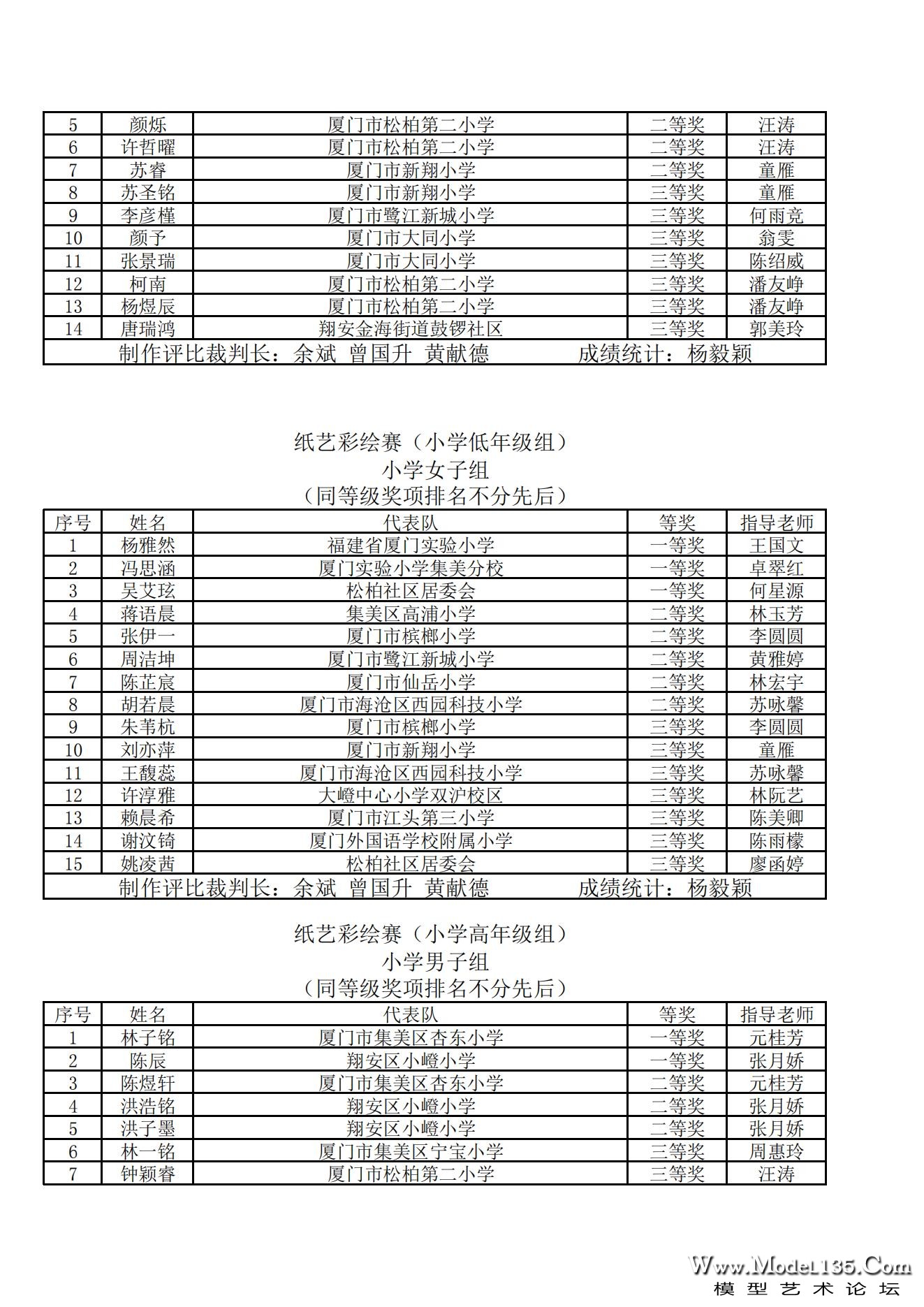 | 5 | 颜烁 | 厦门市松柏第二小学 | 二等奖 | 汪涛 |
|---|---|---|---|---|
| 6 | 许哲曜 | 厦门市松柏第二小学 | 二等奖 | 汪涛 |
| 7 | 苏睿 | 厦门市新翔小学 | 二等奖 | 童雁 |
| 8 | 苏圣铭 | 厦门市新翔小学 | 三等奖 | 童雁 |
| 9 | 李彦槿 | 厦门市鹭江新城小学 | 三等奖 | 何雨竞 |
| 10 | 颜予 | 厦门市大同小学 | 三等奖 | 翁雯 |
| 11 | 张景瑞 | 厦门市大同小学 | 三等奖 | 陈绍威 |
| 12 | 柯南 | 厦门市松柏第二小学 | 三等奖 | 潘友峥 |
| 13 | 杨煜辰 | 厦门市松柏第二小学 | 三等奖 | 潘友峥 |
| 14 | 唐瑞鸿 | 翔安金海街道鼓锣社区 | 三等奖 | 郭美玲 |

制作评比裁判长：余斌 曾国升 黄献德 成绩统计：杨毅颖

纸艺彩绘赛（小学低年级组）
小学女子组
（同等级奖项排名不分先后）

| 序号 | 姓名 | 代表队 | 等奖 | 指导老师 |
|---|---|---|---|---|
| 1 | 杨雅然 | 福建省厦门实验小学 | 一等奖 | 王国文 |
| 2 | 冯思涵 | 厦门实验小学集美分校 | 一等奖 | 卓翠红 |
| 3 | 吴艾玹 | 松柏社区居委会 | 一等奖 | 何星源 |
| 4 | 蒋语晨 | 集美区高浦小学 | 二等奖 | 林玉芳 |
| 5 | 张伊一 | 厦门市槟榔小学 | 二等奖 | 李圆圆 |
| 6 | 周洁坤 | 厦门市鹭江新城小学 | 二等奖 | 黄雅婷 |
| 7 | 陈芷宸 | 厦门市仙岳小学 | 二等奖 | 林宏宇 |
| 8 | 胡若晨 | 厦门市海沧区西园科技小学 | 二等奖 | 苏咏馨 |
| 9 | 朱苇杭 | 厦门市槟榔小学 | 三等奖 | 李圆圆 |
| 10 | 刘亦萍 | 厦门市新翔小学 | 三等奖 | 童雁 |
| 11 | 王馥蕊 | 厦门市海沧区西园科技小学 | 三等奖 | 苏咏馨 |
| 12 | 许淳雅 | 大嶝中心小学双沪校区 | 三等奖 | 林阮艺 |
| 13 | 赖晨希 | 厦门市江头第三小学 | 三等奖 | 陈美卿 |
| 14 | 谢汶锜 | 厦门外国语学校附属小学 | 三等奖 | 陈雨檬 |
| 15 | 姚凌茜 | 松柏社区居委会 | 三等奖 | 廖函婷 |

制作评比裁判长：余斌 曾国升 黄献德 成绩统计：杨毅颖

纸艺彩绘赛（小学高年级组）
小学男子组
（同等级奖项排名不分先后）

| 序号 | 姓名 | 代表队 | 等奖 | 指导老师 |
|---|---|---|---|---|
| 1 | 林子铭 | 厦门市集美区杏东小学 | 一等奖 | 元桂芳 |
| 2 | 陈辰 | 翔安区小嶝小学 | 一等奖 | 张月娇 |
| 3 | 陈煜轩 | 厦门市集美区杏东小学 | 二等奖 | 元桂芳 |
| 4 | 洪浩铭 | 翔安区小嶝小学 | 二等奖 | 张月娇 |
| 5 | 洪子墨 | 翔安区小嶝小学 | 二等奖 | 张月娇 |
| 6 | 林一铭 | 厦门市集美区宁宝小学 | 三等奖 | 周惠玲 |
| 7 | 钟颖睿 | 厦门市松柏第二小学 | 三等奖 | 汪涛 |

Www.Model135.Com
模型艺术论坛